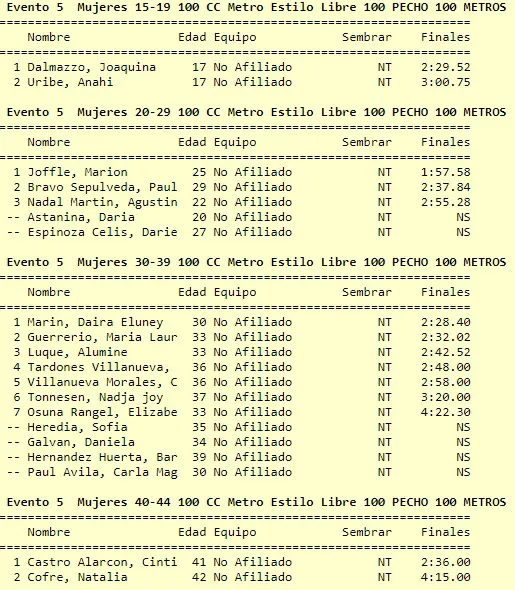 Evento 5 Mujeres 15-19 100 CC Metro Estilo Libre 100 PECHO 100 METROS

| | Nombre | Edad | Equipo | Sembrar | Finales |
|---|---|---|---|---|---|
| 1 | Dalmazzo, Joaquina | 17 | No Afiliado | NT | 2:29.52 |
| 2 | Uribe, Anahi | 17 | No Afiliado | NT | 3:00.75 |

Evento 5 Mujeres 20-29 100 CC Metro Estilo Libre 100 PECHO 100 METROS

| | Nombre | Edad | Equipo | Sembrar | Finales |
|---|---|---|---|---|---|
| 1 | Joffle, Marion | 25 | No Afiliado | NT | 1:57.58 |
| 2 | Bravo Sepulveda, Paul | 29 | No Afiliado | NT | 2:37.84 |
| 3 | Nadal Martin, Agustin | 22 | No Afiliado | NT | 2:55.28 |
| -- | Astanina, Daria | 20 | No Afiliado | NT | NS |
| -- | Espinoza Celis, Darie | 27 | No Afiliado | NT | NS |

Evento 5 Mujeres 30-39 100 CC Metro Estilo Libre 100 PECHO 100 METROS

| | Nombre | Edad | Equipo | Sembrar | Finales |
|---|---|---|---|---|---|
| 1 | Marin, Daira Eluney | 30 | No Afiliado | NT | 2:28.40 |
| 2 | Guerrerio, Maria Laur | 33 | No Afiliado | NT | 2:32.02 |
| 3 | Luque, Alumine | 33 | No Afiliado | NT | 2:42.52 |
| 4 | Tardones Villanueva, | 36 | No Afiliado | NT | 2:48.00 |
| 5 | Villanueva Morales, C | 36 | No Afiliado | NT | 2:58.00 |
| 6 | Tonnesen, Nadja joy | 37 | No Afiliado | NT | 3:20.00 |
| 7 | Osuna Rangel, Elizabe | 33 | No Afiliado | NT | 4:22.30 |
| -- | Heredia, Sofia | 35 | No Afiliado | NT | NS |
| -- | Galvan, Daniela | 34 | No Afiliado | NT | NS |
| -- | Hernandez Huerta, Bar | 39 | No Afiliado | NT | NS |
| -- | Paul Avila, Carla Mag | 30 | No Afiliado | NT | NS |

Evento 5 Mujeres 40-44 100 CC Metro Estilo Libre 100 PECHO 100 METROS

| | Nombre | Edad | Equipo | Sembrar | Finales |
|---|---|---|---|---|---|
| 1 | Castro Alarcon, Cinti | 41 | No Afiliado | NT | 2:36.00 |
| 2 | Cofre, Natalia | 42 | No Afiliado | NT | 4:15.00 |